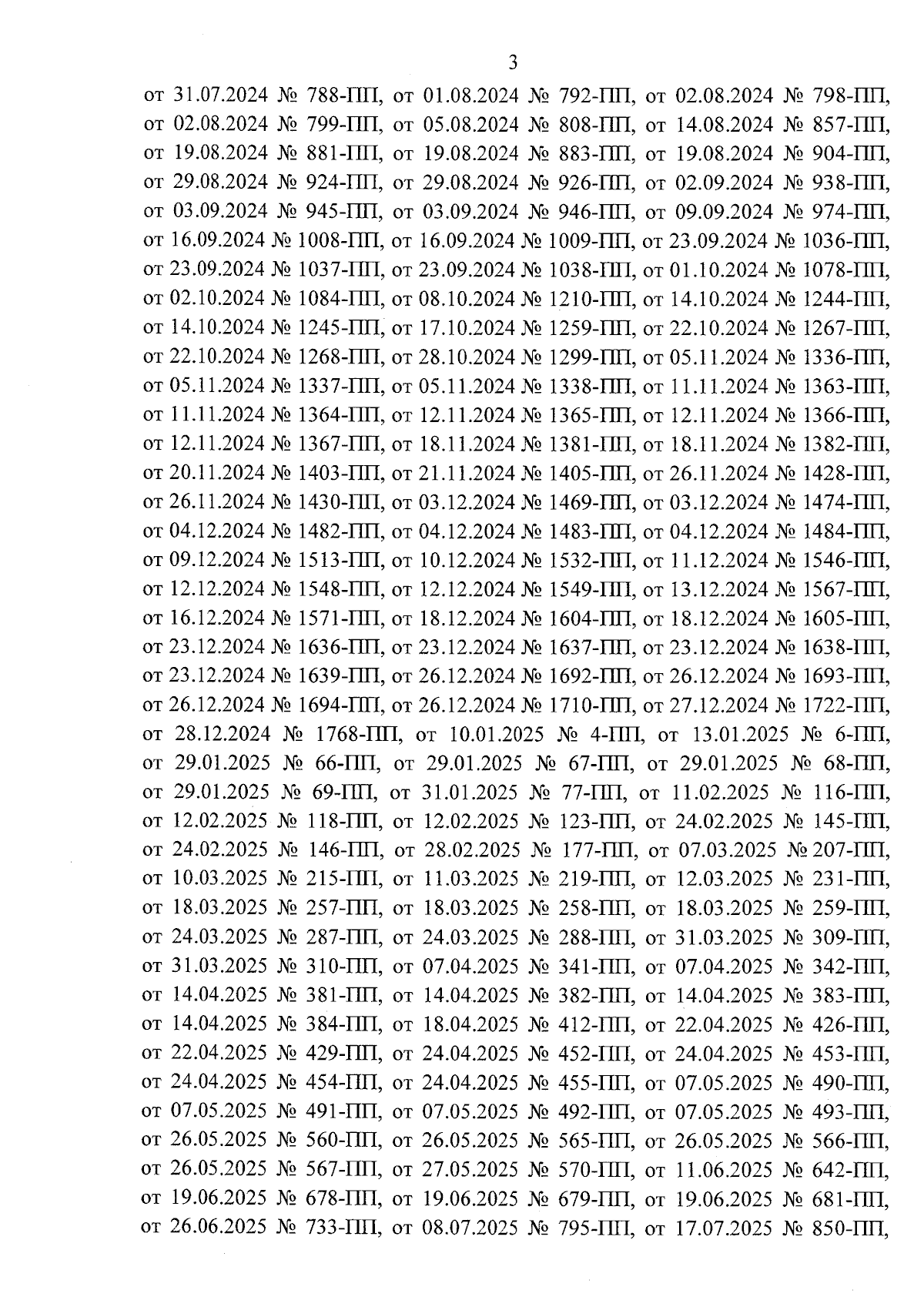 3

от 31.07.2024 № 788-ПП, от 01.08.2024 № 792-ПП, от 02.08.2024 № 798-ПП, от 02.08.2024 № 799-ПП, от 05.08.2024 № 808-ПП, от 14.08.2024 № 857-ПП, от 19.08.2024 № 881-ПП, от 19.08.2024 № 883-ПП, от 19.08.2024 № 904-ПП, от 29.08.2024 № 924-ПП, от 29.08.2024 № 926-ПП, от 02.09.2024 № 938-ПП, от 03.09.2024 № 945-ПП, от 03.09.2024 № 946-ПП, от 09.09.2024 № 974-ПП, от 16.09.2024 № 1008-ПП, от 16.09.2024 № 1009-ПП, от 23.09.2024 № 1036-ПП, от 23.09.2024 № 1037-ПП, от 23.09.2024 № 1038-ПП, от 01.10.2024 № 1078-ПП, от 02.10.2024 № 1084-ПП, от 08.10.2024 № 1210-ПП, от 14.10.2024 № 1244-ПП, от 14.10.2024 № 1245-ПП, от 17.10.2024 № 1259-ПП, от 22.10.2024 № 1267-ПП, от 22.10.2024 № 1268-ПП, от 28.10.2024 № 1299-ПП, от 05.11.2024 № 1336-ПП, от 05.11.2024 № 1337-ПП, от 05.11.2024 № 1338-ПП, от 11.11.2024 № 1363-ПП, от 11.11.2024 № 1364-ПП, от 12.11.2024 № 1365-ПП, от 12.11.2024 № 1366-ПП, от 12.11.2024 № 1367-ПП, от 18.11.2024 № 1381-ПП, от 18.11.2024 № 1382-ПП, от 20.11.2024 № 1403-ПП, от 21.11.2024 № 1405-ПП, от 26.11.2024 № 1428-ПП, от 26.11.2024 № 1430-ПП, от 03.12.2024 № 1469-ПП, от 03.12.2024 № 1474-ПП, от 04.12.2024 № 1482-ПП, от 04.12.2024 № 1483-ПП, от 04.12.2024 № 1484-ПП, от 09.12.2024 № 1513-ПП, от 10.12.2024 № 1532-ПП, от 11.12.2024 № 1546-ПП, от 12.12.2024 № 1548-ПП, от 12.12.2024 № 1549-ПП, от 13.12.2024 № 1567-ПП, от 16.12.2024 № 1571-ПП, от 18.12.2024 № 1604-ПП, от 18.12.2024 № 1605-ПП, от 23.12.2024 № 1636-ПП, от 23.12.2024 № 1637-ПП, от 23.12.2024 № 1638-ПП, от 23.12.2024 № 1639-ПП, от 26.12.2024 № 1692-ПП, от 26.12.2024 № 1693-ПП, от 26.12.2024 № 1694-ПП, от 26.12.2024 № 1710-ПП, от 27.12.2024 № 1722-ПП, от 28.12.2024 № 1768-ПП, от 10.01.2025 № 4-ПП, от 13.01.2025 № 6-ПП, от 29.01.2025 № 66-ПП, от 29.01.2025 № 67-ПП, от 29.01.2025 № 68-ПП, от 29.01.2025 № 69-ПП, от 31.01.2025 № 77-ПП, от 11.02.2025 № 116-ПП, от 12.02.2025 № 118-ПП, от 12.02.2025 № 123-ПП, от 24.02.2025 № 145-ПП, от 24.02.2025 № 146-ПП, от 28.02.2025 № 177-ПП, от 07.03.2025 № 207-ПП, от 10.03.2025 № 215-ПП, от 11.03.2025 № 219-ПП, от 12.03.2025 № 231-ПП, от 18.03.2025 № 257-ПП, от 18.03.2025 № 258-ПП, от 18.03.2025 № 259-ПП, от 24.03.2025 № 287-ПП, от 24.03.2025 № 288-ПП, от 31.03.2025 № 309-ПП, от 31.03.2025 № 310-ПП, от 07.04.2025 № 341-ПП, от 07.04.2025 № 342-ПП, от 14.04.2025 № 381-ПП, от 14.04.2025 № 382-ПП, от 14.04.2025 № 383-ПП, от 14.04.2025 № 384-ПП, от 18.04.2025 № 412-ПП, от 22.04.2025 № 426-ПП, от 22.04.2025 № 429-ПП, от 24.04.2025 № 452-ПП, от 24.04.2025 № 453-ПП, от 24.04.2025 № 454-ПП, от 24.04.2025 № 455-ПП, от 07.05.2025 № 490-ПП, от 07.05.2025 № 491-ПП, от 07.05.2025 № 492-ПП, от 07.05.2025 № 493-ПП, от 26.05.2025 № 560-ПП, от 26.05.2025 № 565-ПП, от 26.05.2025 № 566-ПП, от 26.05.2025 № 567-ПП, от 27.05.2025 № 570-ПП, от 11.06.2025 № 642-ПП, от 19.06.2025 № 678-ПП, от 19.06.2025 № 679-ПП, от 19.06.2025 № 681-ПП, от 26.06.2025 № 733-ПП, от 08.07.2025 № 795-ПП, от 17.07.2025 № 850-ПП,